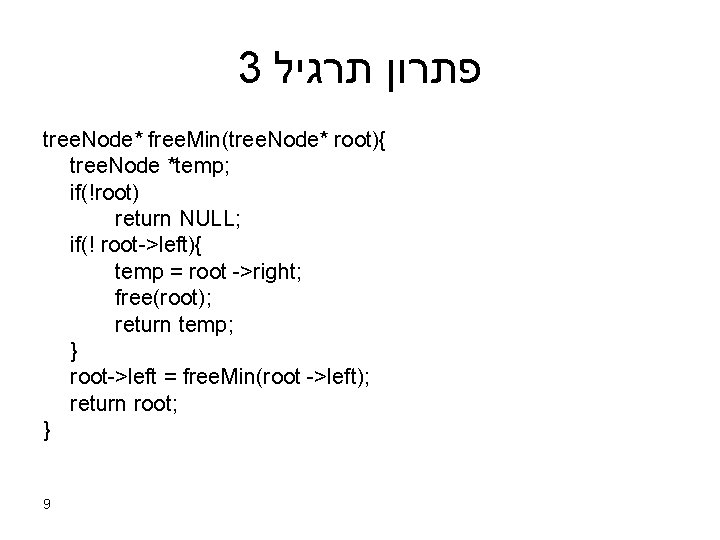 פתרון תרגיל 3

treeNode* freeMin(treeNode* root){
    treeNode *temp;
    if(!root)
        return NULL;
    if(! root->left){
        temp = root ->right;
        free(root);
        return temp;
    }
    root->left = freeMin(root ->left);
    return root;
}

9